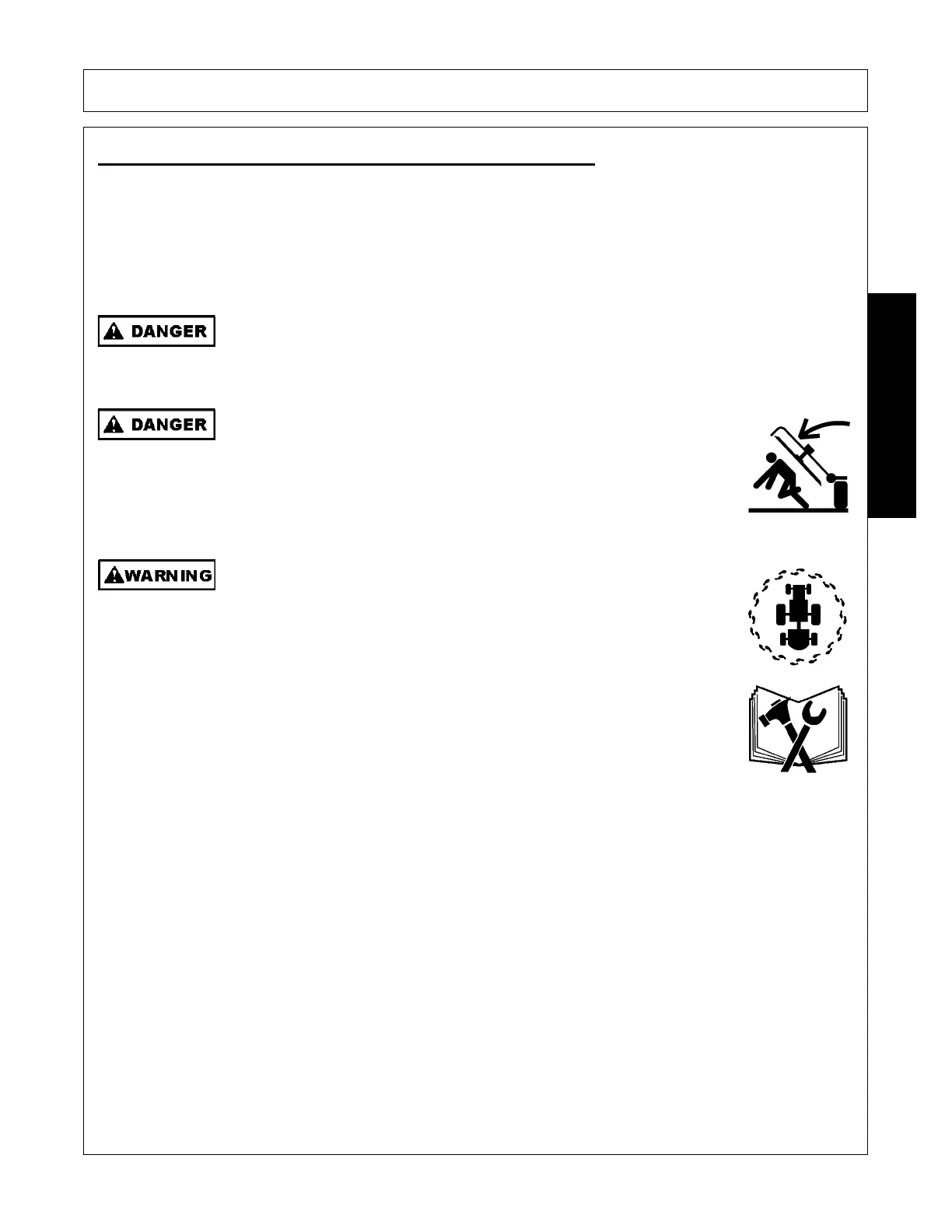 DANGER

DANGER

WARNING